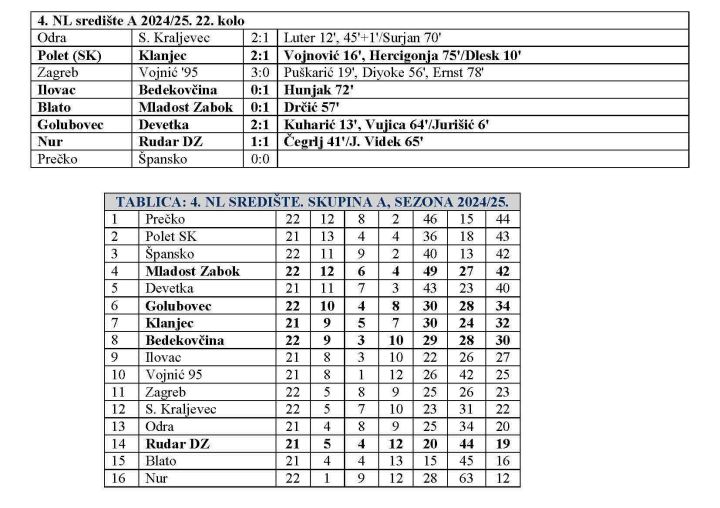 | 4. NL središte A 2024/25. 22. kolo | | | |
|---|---|---|---|
| Odra | S. Kraljevec | 2:1 | Luter 12', 45'+1'/Surjan 70' |
| Polet (SK) | Klanjec | 2:1 | Vojnović 16', Hercigonja 75'/Dlesk 10' |
| Zagreb | Vojnić '95 | 3:0 | Puškarić 19', Diyoke 56', Ernst 78' |
| Ilovac | Bedekovčina | 0:1 | Hunjak 72' |
| Blato | Mladost Zabok | 0:1 | Drčić 57' |
| Golubovec | Devetka | 2:1 | Kuharić 13', Vujica 64'/Jurišić 6' |
| Nur | Rudar DZ | 1:1 | Čegrlj 41'/J. Videk 65' |
| Prečko | Špansko | 0:0 | |

| TABLICA: 4. NL SREDIŠTE. SKUPINA A, SEZONA 2024/25. | | | | | | | | |
|---|---|---|---|---|---|---|---|---|
| 1 | Prečko | 22 | 12 | 8 | 2 | 46 | 15 | 44 |
| 2 | Polet SK | 21 | 13 | 4 | 4 | 36 | 18 | 43 |
| 3 | Špansko | 22 | 11 | 9 | 2 | 40 | 13 | 42 |
| 4 | Mladost Zabok | 22 | 12 | 6 | 4 | 49 | 27 | 42 |
| 5 | Devetka | 21 | 11 | 7 | 3 | 43 | 23 | 40 |
| 6 | Golubovec | 22 | 10 | 4 | 8 | 30 | 28 | 34 |
| 7 | Klanjec | 21 | 9 | 5 | 7 | 30 | 24 | 32 |
| 8 | Bedekovčina | 22 | 9 | 3 | 10 | 29 | 28 | 30 |
| 9 | Ilovac | 21 | 8 | 3 | 10 | 22 | 26 | 27 |
| 10 | Vojnić 95 | 21 | 8 | 1 | 12 | 26 | 42 | 25 |
| 11 | Zagreb | 22 | 5 | 8 | 9 | 25 | 26 | 23 |
| 12 | S. Kraljevec | 22 | 5 | 7 | 10 | 23 | 31 | 22 |
| 13 | Odra | 21 | 4 | 8 | 9 | 25 | 34 | 20 |
| 14 | Rudar DZ | 21 | 5 | 4 | 12 | 20 | 44 | 19 |
| 15 | Blato | 21 | 4 | 4 | 13 | 15 | 45 | 16 |
| 16 | Nur | 22 | 1 | 9 | 12 | 28 | 63 | 12 |